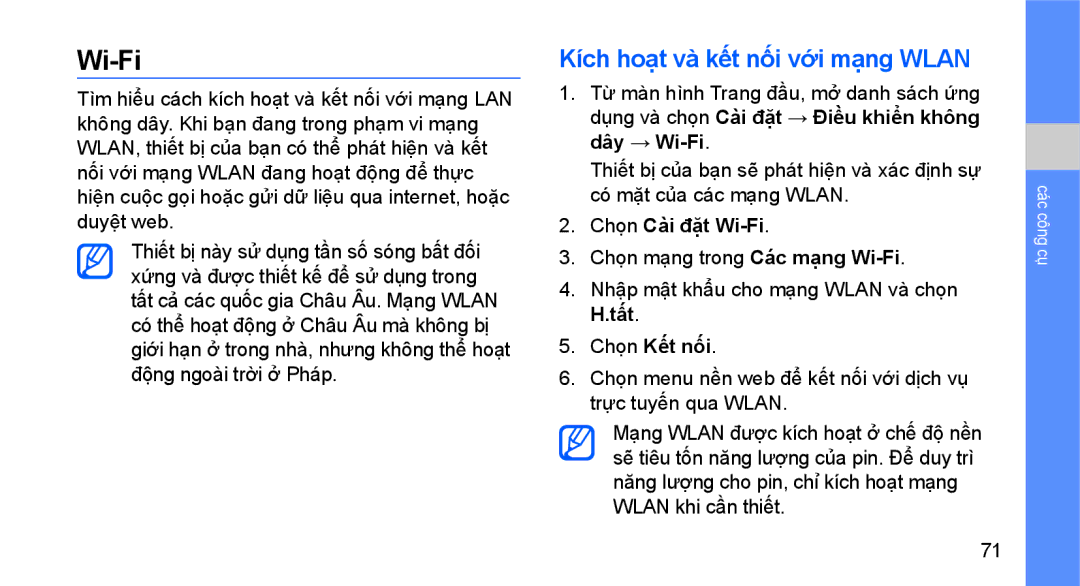 Wi-Fi

Tìm hiểu cách kích hoạt và kết nối với mạng LAN không dây. Khi bạn đang trong phạm vi mạng WLAN, thiết bị của bạn có thể phát hiện và kết nối với mạng WLAN đang hoạt động để thực hiện cuộc gọi hoặc gửi dữ liệu qua internet, hoặc duyệt web.

Thiết bị này sử dụng tần số sóng bất đối xứng và được thiết kế để sử dụng trong tất cả các quốc gia Châu Âu. Mạng WLAN có thể hoạt động ở Châu Âu mà không bị giới hạn ở trong nhà, nhưng không thể hoạt động ngoài trời ở Pháp.

Kích hoạt và kết nối với mạng WLAN

1. Từ màn hình Trang đầu, mở danh sách ứng dụng và chọn Cài đặt → Điều khiển không dây → Wi-Fi.

Thiết bị của bạn sẽ phát hiện và xác định sự có mặt của các mạng WLAN.

2. Chọn Cài đặt Wi-Fi.

3. Chọn mạng trong Các mạng Wi-Fi.

4. Nhập mật khẩu cho mạng WLAN và chọn H.tất.

5. Chọn Kết nối.

6. Chọn menu nền web để kết nối với dịch vụ trực tuyến qua WLAN.

Mạng WLAN được kích hoạt ở chế độ nền sẽ tiêu tốn năng lượng của pin. Để duy trì năng lượng cho pin, chỉ kích hoạt mạng WLAN khi cần thiết.

các công cụ

71